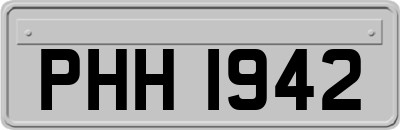 PHH 1942